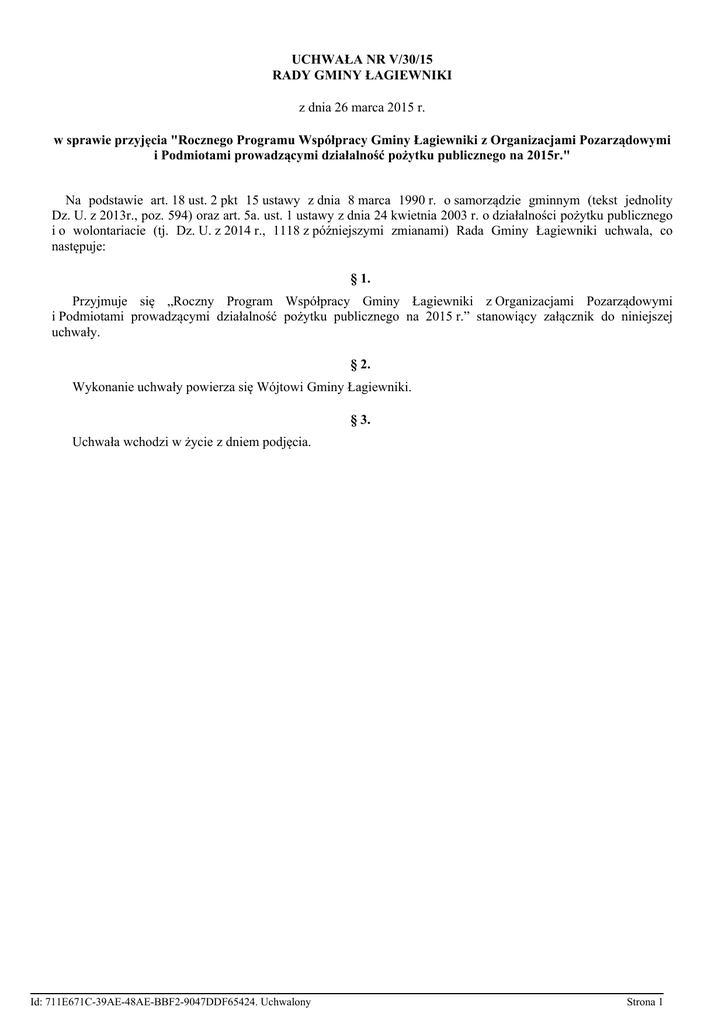 UCHWAŁA NR V/30/15
RADY GMINY ŁAGIEWNIKI

z dnia 26 marca 2015 r.

w sprawie przyjęcia "Rocznego Programu Współpracy Gminy Łagiewniki z Organizacjami Pozarządowymi i Podmiotami prowadzącymi działalność pożytku publicznego na 2015r."

Na podstawie art. 18 ust. 2 pkt 15 ustawy z dnia 8 marca 1990 r. o samorządzie gminnym (tekst jednolity Dz. U. z 2013r., poz. 594) oraz art. 5a. ust. 1 ustawy z dnia 24 kwietnia 2003 r. o działalności pożytku publicznego i o wolontariacie (tj. Dz. U. z 2014 r., 1118 z późniejszymi zmianami) Rada Gminy Łagiewniki uchwala, co następuje:

§ 1.

Przyjmuje się „Roczny Program Współpracy Gminy Łagiewniki z Organizacjami Pozarządowymi i Podmiotami prowadzącymi działalność pożytku publicznego na 2015 r.” stanowiący załącznik do niniejszej uchwały.

§ 2.

Wykonanie uchwały powierza się Wójtowi Gminy Łagiewniki.

§ 3.

Uchwała wchodzi w życie z dniem podjęcia.

Id: 711E671C-39AE-48AE-BBF2-9047DDF65424. Uchwalony

Strona 1